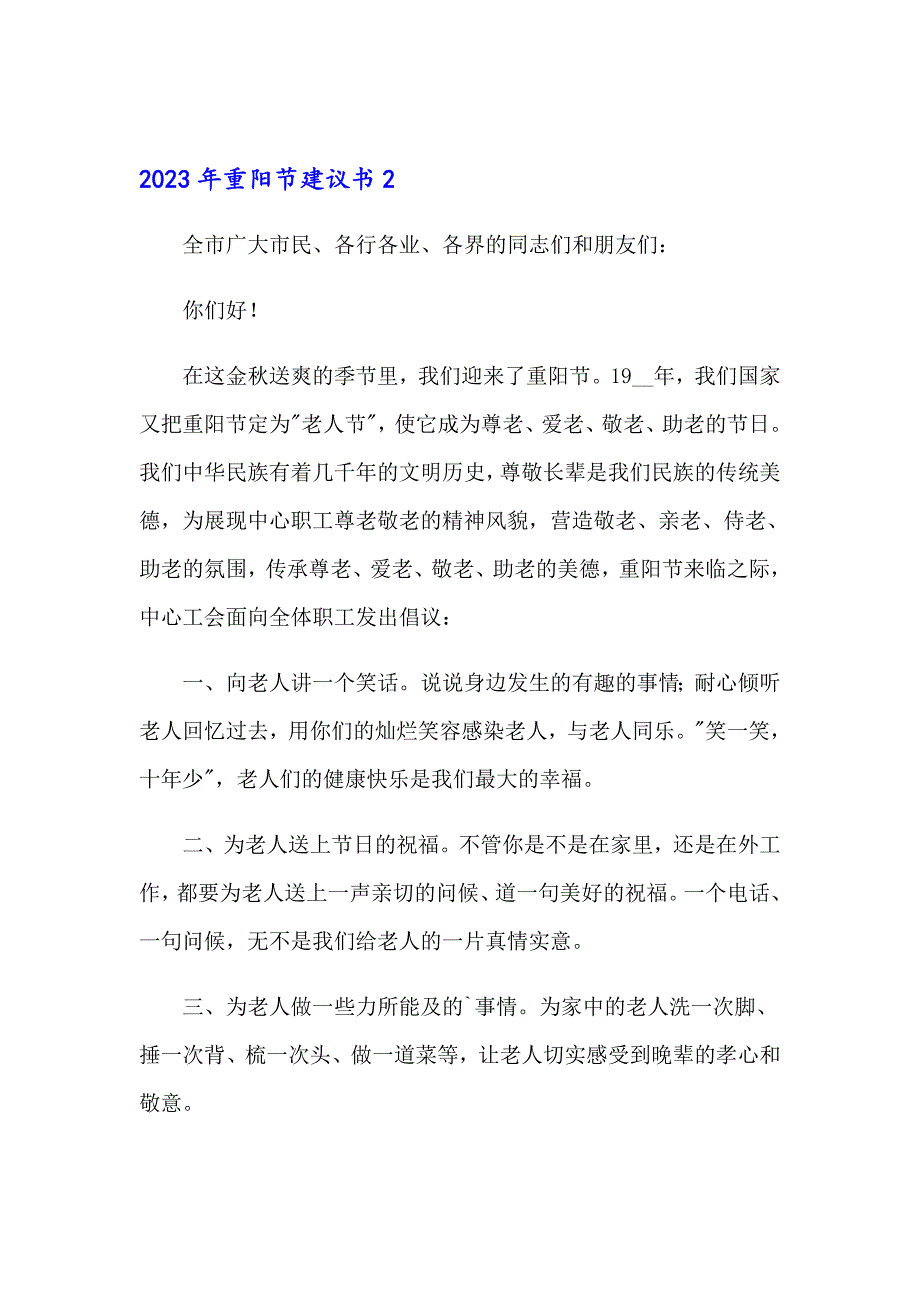 2023年重阳节建议书2

全市广大市民、各行各业、各界的同志们和朋友们：

你们好！

在这金秋送爽的季节里，我们迎来了重阳节。19__年，我们国家又把重阳节定为"老人节"，使它成为尊老、爱老、敬老、助老的节日。我们中华民族有着几千年的文明历史，尊敬长辈是我们民族的传统美德，为展现中心职工尊老敬老的精神风貌，营造敬老、亲老、侍老、助老的氛围，传承尊老、爱老、敬老、助老的美德，重阳节来临之际，中心工会面向全体职工发出倡议：

一、向老人讲一个笑话。说说身边发生的有趣的事情;耐心倾听老人回忆过去，用你们的灿烂笑容感染老人，与老人同乐。"笑一笑，十年少"，老人们的健康快乐是我们最大的幸福。

二、为老人送上节日的祝福。不管你是不是在家里，还是在外工作，都要为老人送上一声亲切的问候、道一句美好的祝福。一个电话、一句问候，无不是我们给老人的一片真情实意。

三、为老人做一些力所能及的`事情。为家中的老人洗一次脚、捶一次背、梳一次头、做一道菜等，让老人切实感受到晚辈的孝心和敬意。